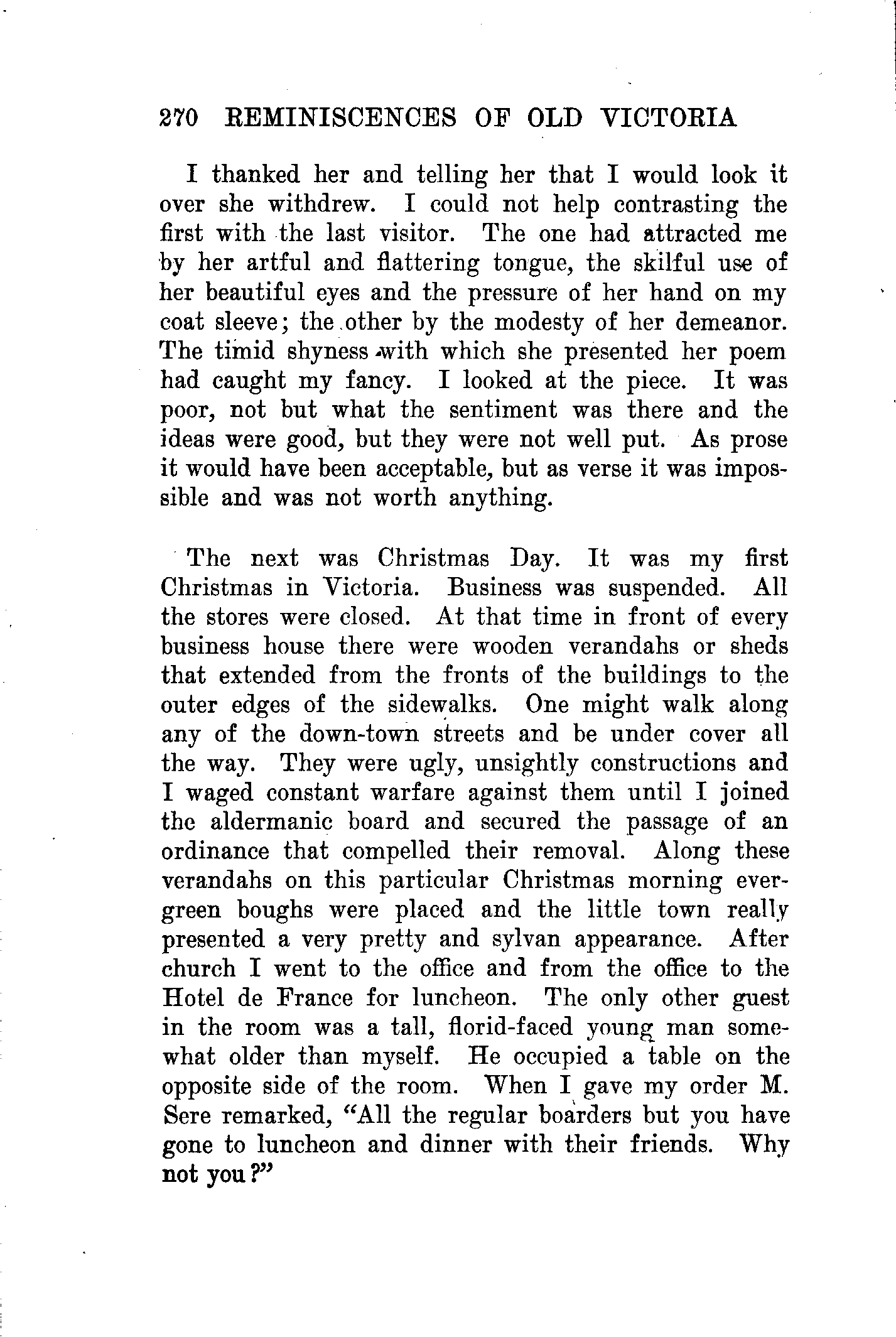 270 REMINISCENCES OF OLD VICTORIA

I thanked her and telling her that I would look it over she withdrew. I could not help contrasting the first with the last visitor. The one had attracted me by her artful and flattering tongue, the skilful use of her beautiful eyes and the pressure of her hand on my coat sleeve; the other by the modesty of her demeanor. The timid shyness with which she presented her poem had caught my fancy. I looked at the piece. It was poor, not but what the sentiment was there and the ideas were good, but they were not well put. As prose it would have been acceptable, but as verse it was impossible and was not worth anything.

The next was Christmas Day. It was my first Christmas in Victoria. Business was suspended. All the stores were closed. At that time in front of every business house there were wooden verandahs or sheds that extended from the fronts of the buildings to the outer edges of the sidewalks. One might walk along any of the down-town streets and be under cover all the way. They were ugly, unsightly constructions and I waged constant warfare against them until I joined the aldermanic board and secured the passage of an ordinance that compelled their removal. Along these verandahs on this particular Christmas morning evergreen boughs were placed and the little town really presented a very pretty and sylvan appearance. After church I went to the office and from the office to the Hotel de France for luncheon. The only other guest in the room was a tall, florid-faced young man somewhat older than myself. He occupied a table on the opposite side of the room. When I gave my order M. Sere remarked, "All the regular boarders but you have gone to luncheon and dinner with their friends. Why not you?"